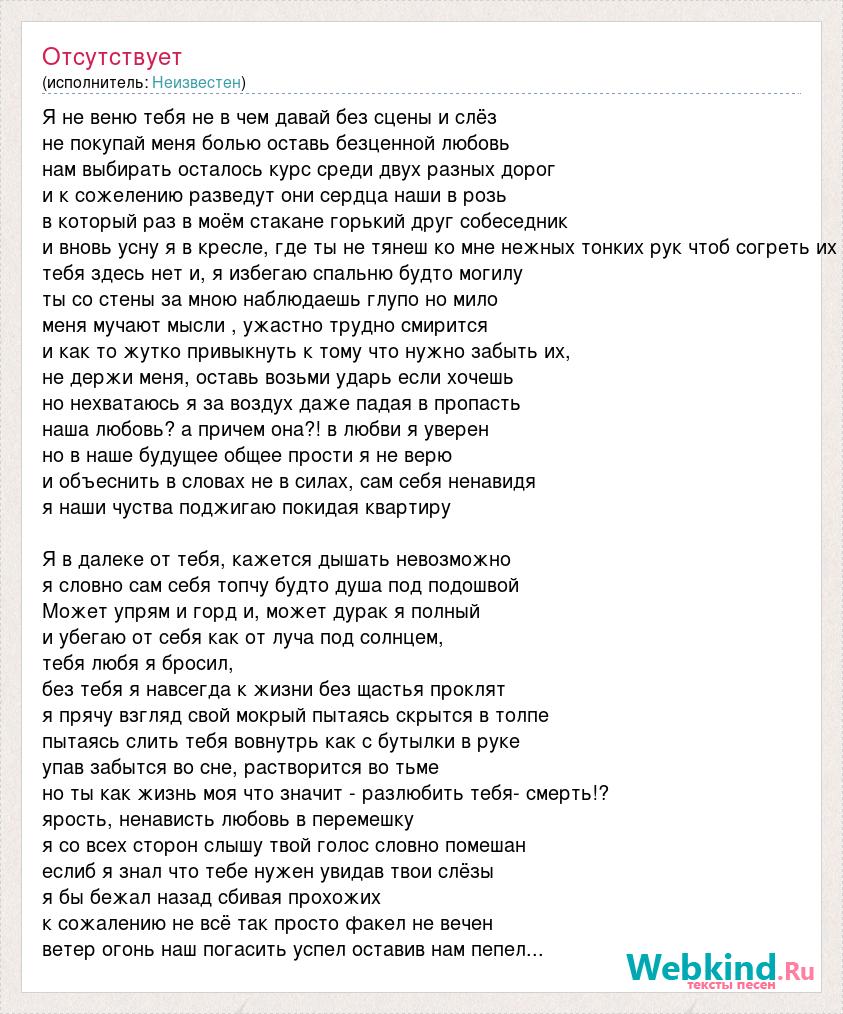 Отсутствует
(исполнитель: Неизвестен)

Я не веню тебя не в чем давай без сцены и слёз
не покупай меня болью оставь безценной любовь
нам выбирать осталось курс среди двух разных дорог
и к сожелению разведут они сердца наши в розь
в который раз в моём стакане горький друг собеседник
и вновь усну я в кресле, где ты не тянеш ко мне нежных тонких рук чтоб согреть их
тебя здесь нет и, я избегаю спальню будто могилу
ты со стены за мною наблюдаешь глупо но мило
меня мучают мысли , ужастно трудно смирится
и как то жутко привыкнуть к тому что нужно забыть их,
не держи меня, оставь возьми ударь если хочешь
но нехватаюсь я за воздух даже падая в пропасть
наша любовь? а причем она?! в любви я уверен
но в наше будущее общее прости я не верю
и объеснить в словах не в силах, сам себя ненавидя
я наши чуства поджигаю покидая квартиру

Я в далеке от тебя, кажется дышать невозможно
я словно сам себя топчу будто душа под подошвой
Может упрям и горд и, может дурак я полный
и убегаю от себя как от луча под солнцем,
тебя любя я бросил,
без тебя я навсегда к жизни без щастья проклят
я прячу взгляд свой мокрый пытаясь скрытся в толпе
пытаясь слить тебя вовнутрь как с бутылки в руке
упав забытся во сне, растворится во тьме
но ты как жизнь моя что значит - разлюбить тебя- смерть!?
ярость, ненависть любовь в перемешку
я со всех сторон слышу твой голос словно помешан
еслиб я знал что тебе нужен увидав твои слёзы
я бы бежал назад сбивая прохожих
к сожалению не всё так просто факел не вечен
ветер огонь наш погасить успел оставив нам пепел...

Webkind.Ru
тексты песен